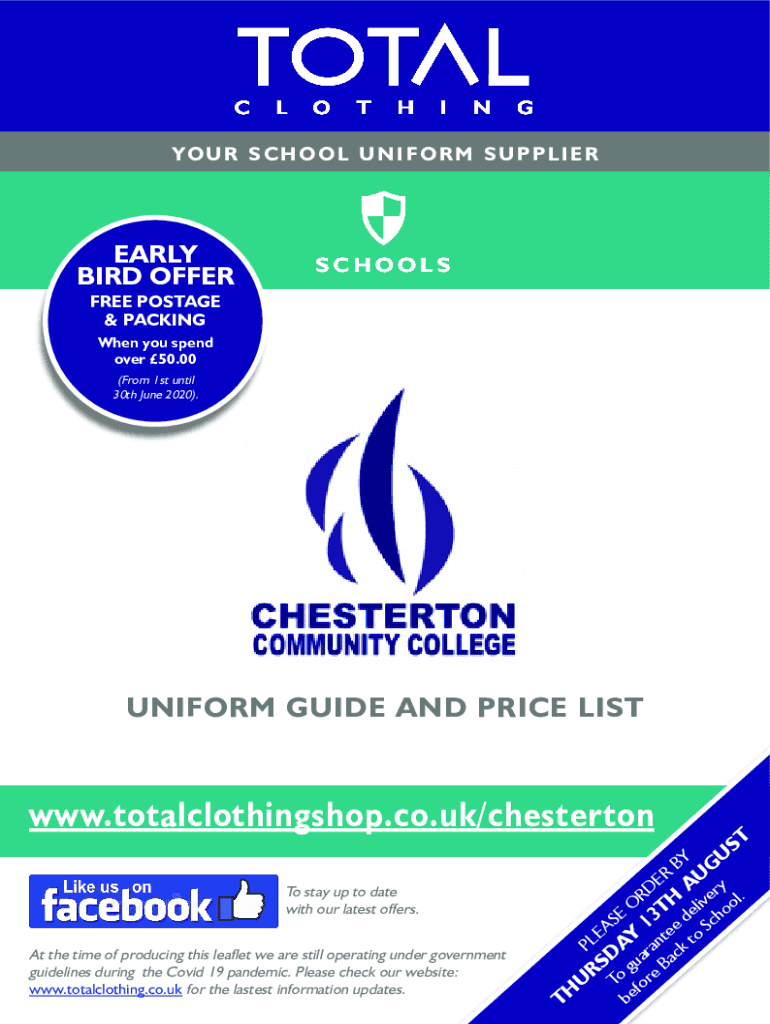 TOTAL
CLOTHING

YOUR SCHOOL UNIFORM SUPPLIER

SCHOOLS

EARLY BIRD OFFER
FREE POSTAGE & PACKING
When you spend over £50.00
(From 1st until 30th June 2020).

CHESTERTON
COMMUNITY COLLEGE

UNIFORM GUIDE AND PRICE LIST

www.totalclothingshop.co.uk/chesterton

Like us on facebook

To stay up to date with our latest offers.

At the time of producing this leaflet we are still operating under government guidelines during the Covid 19 pandemic. Please check our website: www.totalclothing.co.uk for the lastest information updates.

PLEASE ORDER BY
THURSDAY 13TH AUGUST
To guarantee delivery
before Back to School.